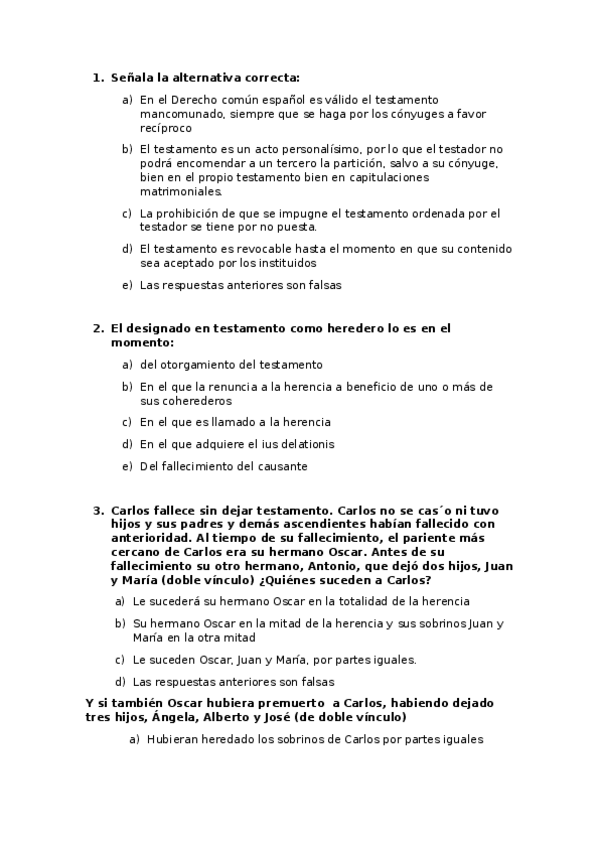 1. Señala la alternativa correcta:

a) En el Derecho común español es válido el testamento mancomunado, siempre que se haga por los cónyuges a favor recíproco

b) El testamento es un acto personalísimo, por lo que el testador no podrá encomendar a un tercero la partición, salvo a su cónyuge, bien en el propio testamento bien en capitulaciones matrimoniales.

c) La prohibición de que se impugne el testamento ordenada por el testador se tiene por no puesta.

d) El testamento es revocable hasta el momento en que su contenido sea aceptado por los instituidos

e) Las respuestas anteriores son falsas

2. El designado en testamento como heredero lo es en el momento:

a) del otorgamiento del testamento

b) En el que la renuncia a la herencia a beneficio de uno o más de sus coherederos

c) En el que es llamado a la herencia

d) En el que adquiere el ius delationis

e) Del fallecimiento del causante

3. Carlos fallece sin dejar testamento. Carlos no se cas´o ni tuvo hijos y sus padres y demás ascendientes habían fallecido con anterioridad. Al tiempo de su fallecimiento, el pariente más cercano de Carlos era su hermano Oscar. Antes de su fallecimiento su otro hermano, Antonio, que dejó dos hijos, Juan y María (doble vínculo) ¿Quiénes suceden a Carlos?

a) Le sucederá su hermano Oscar en la totalidad de la herencia

b) Su hermano Oscar en la mitad de la herencia y sus sobrinos Juan y María en la otra mitad

c) Le suceden Oscar, Juan y María, por partes iguales.

d) Las respuestas anteriores son falsas

Y si también Oscar hubiera premuerto a Carlos, habiendo dejado tres hijos, Ángela, Alberto y José (de doble vínculo)

a) Hubieran heredado los sobrinos de Carlos por partes iguales